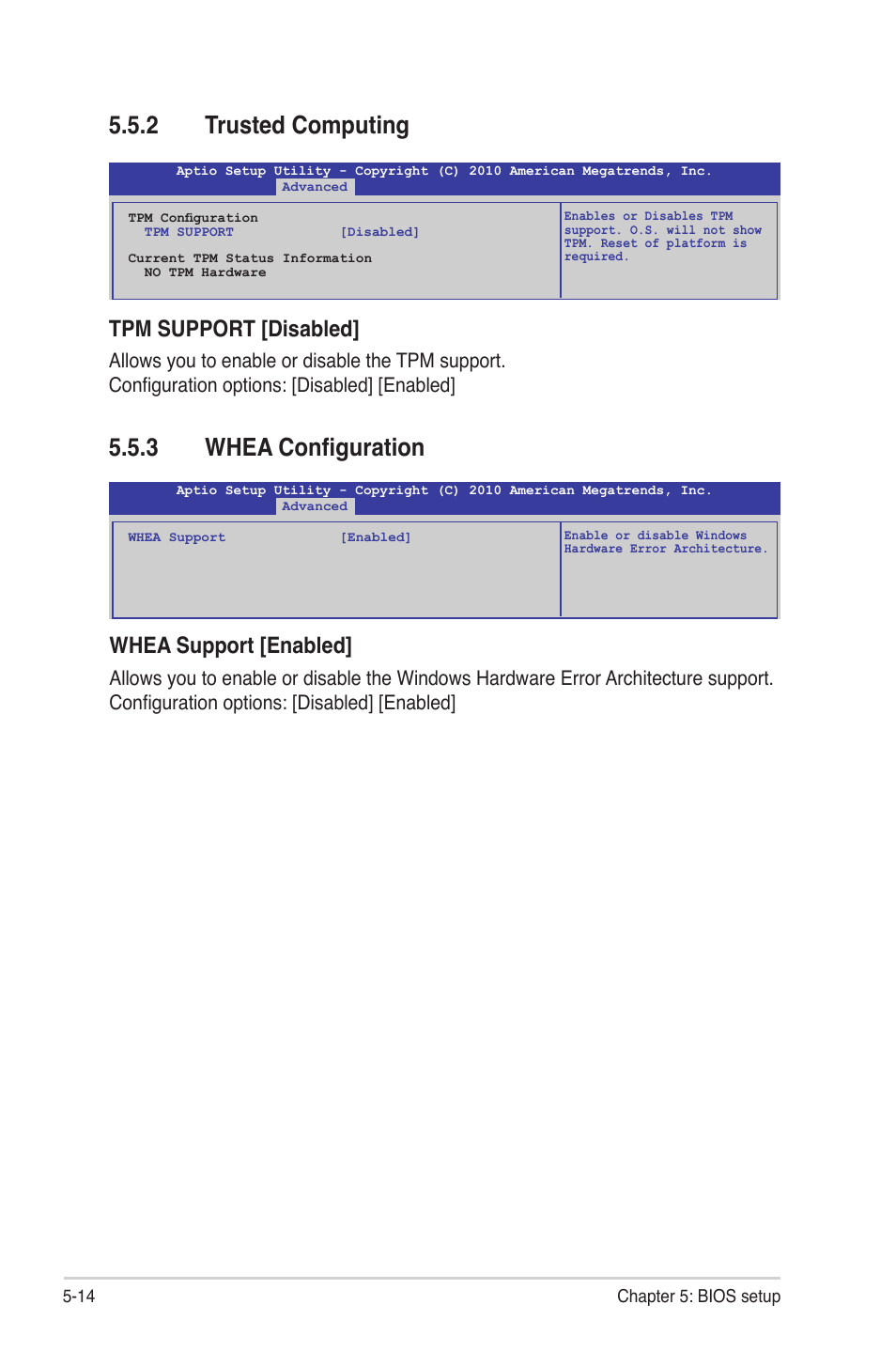 5.5.2 Trusted Computing

Aptio Setup Utility - Copyright (C) 2010 American Megatrends, Inc.
Advanced

TPM Configuration
TPM SUPPORT [Disabled]

Current TPM Status Information
NO TPM Hardware

Enables or Disables TPM support. O.S. will not show TPM. Reset of platform is required.

TPM SUPPORT [Disabled]

Allows you to enable or disable the TPM support.
Configuration options: [Disabled] [Enabled]

5.5.3 WHEA Configuration

Aptio Setup Utility - Copyright (C) 2010 American Megatrends, Inc.
Advanced

WHEA Support [Enabled]

Enable or disable Windows Hardware Error Architecture.

WHEA Support [Enabled]

Allows you to enable or disable the Windows Hardware Error Architecture support.
Configuration options: [Disabled] [Enabled]

5-14

Chapter 5: BIOS setup